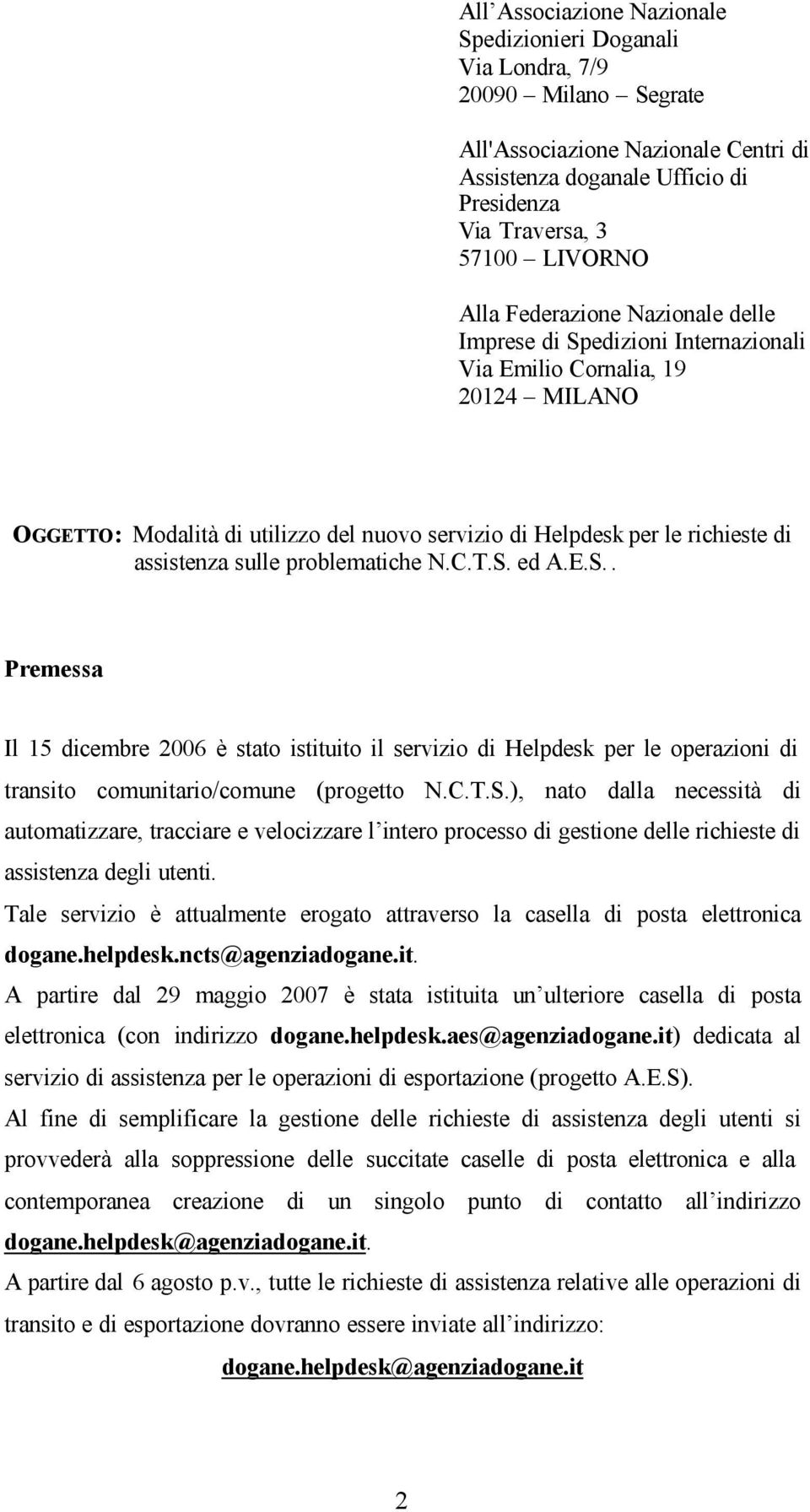 All’Associazione Nazionale
Spedizionieri Doganali
Via Londra, 7/9
20090 – Milano – Segrate

All'Associazione Nazionale Centri di
Assistenza doganale Ufficio di
Presidenza
Via Traversa, 3
57100 – LIVORNO

Alla Federazione Nazionale delle
Imprese di Spedizioni Internazionali
Via Emilio Cornalia, 19
20124 – MILANO

OGGETTO: Modalità di utilizzo del nuovo servizio di Helpdesk per le richieste di assistenza sulle problematiche N.C.T.S. ed A.E.S..

Premessa

Il 15 dicembre 2006 è stato istituito il servizio di Helpdesk per le operazioni di transito comunitario/comune (progetto N.C.T.S.), nato dalla necessità di automatizzare, tracciare e velocizzare l’intero processo di gestione delle richieste di assistenza degli utenti.
Tale servizio è attualmente erogato attraverso la casella di posta elettronica dogane.helpdesk.ncts@agenziadogane.it.
A partire dal 29 maggio 2007 è stata istituita un’ulteriore casella di posta elettronica (con indirizzo dogane.helpdesk.aes@agenziadogane.it) dedicata al servizio di assistenza per le operazioni di esportazione (progetto A.E.S).
Al fine di semplificare la gestione delle richieste di assistenza degli utenti si provvederà alla soppressione delle succitate caselle di posta elettronica e alla contemporanea creazione di un singolo punto di contatto all’indirizzo dogane.helpdesk@agenziadogane.it.
A partire dal 6 agosto p.v., tutte le richieste di assistenza relative alle operazioni di transito e di esportazione dovranno essere inviate all’indirizzo:

dogane.helpdesk@agenziadogane.it

2